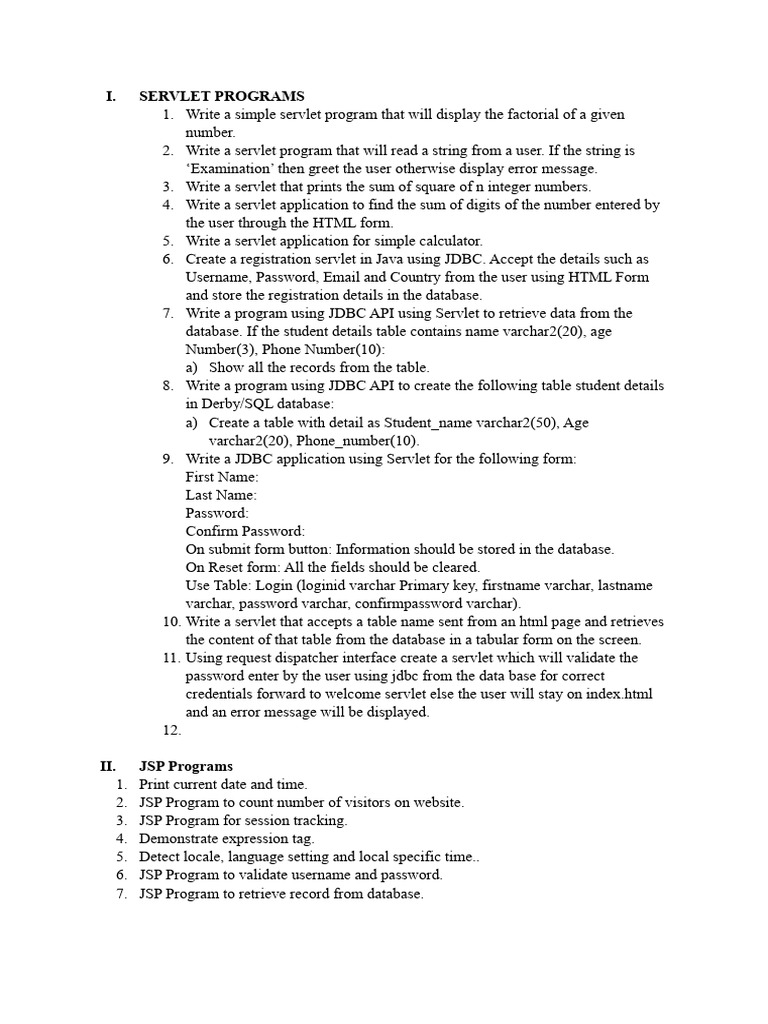 I. SERVLET PROGRAMS
1. Write a simple servlet program that will display the factorial of a given number.
2. Write a servlet program that will read a string from a user. If the string is ‘Examination’ then greet the user otherwise display error message.
3. Write a servlet that prints the sum of square of n integer numbers.
4. Write a servlet application to find the sum of digits of the number entered by the user through the HTML form.
5. Write a servlet application for simple calculator.
6. Create a registration servlet in Java using JDBC. Accept the details such as Username, Password, Email and Country from the user using HTML Form and store the registration details in the database.
7. Write a program using JDBC API using Servlet to retrieve data from the database. If the student details table contains name varchar2(20), age Number(3), Phone Number(10):
a) Show all the records from the table.
8. Write a program using JDBC API to create the following table student details in Derby/SQL database:
a) Create a table with detail as Student_name varchar2(50), Age varchar2(20), Phone_number(10).
9. Write a JDBC application using Servlet for the following form:
First Name:
Last Name:
Password:
Confirm Password:
On submit form button: Information should be stored in the database.
On Reset form: All the fields should be cleared.
Use Table: Login (loginid varchar Primary key, firstname varchar, lastname varchar, password varchar, confirmpassword varchar).
10. Write a servlet that accepts a table name sent from an html page and retrieves the content of that table from the database in a tabular form on the screen.
11. Using request dispatcher interface create a servlet which will validate the password enter by the user using jdbc from the data base for correct credentials forward to welcome servlet else the user will stay on index.html and an error message will be displayed.
12.

II. JSP Programs
1. Print current date and time.
2. JSP Program to count number of visitors on website.
3. JSP Program for session tracking.
4. Demonstrate expression tag.
5. Detect locale, language setting and local specific time..
6. JSP Program to validate username and password.
7. JSP Program to retrieve record from database.